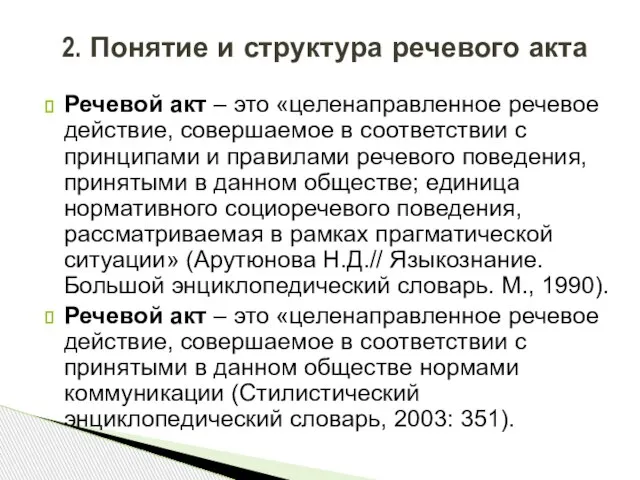 2. Понятие и структура речевого акта

Речевой акт – это «целенаправленное речевое действие, совершаемое в соответствии с принципами и правилами речевого поведения, принятыми в данном обществе; единица нормативного социоречевого поведения, рассматриваемая в рамках прагматической ситуации» (Арутюнова Н.Д.// Языкознание. Большой энциклопедический словарь. М., 1990).

Речевой акт – это «целенаправленное речевое действие, совершаемое в соответствии с принятыми в данном обществе нормами коммуникации (Стилистический энциклопедический словарь, 2003: 351).